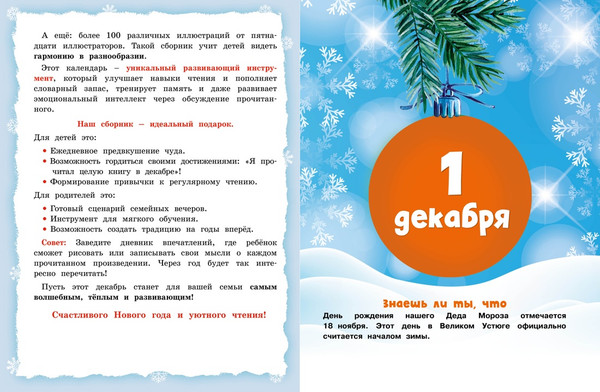 А ещё: более 100 различных иллюстраций от пятнадцати иллюстраторов. Такой сборник учит детей видеть гармонию в разнообразии.

Этот календарь – уникальный развивающий инструмент, который улучшает навыки чтения и пополняет словарный запас, тренирует память и даже развивает эмоциональный интеллект через обсуждение прочитанного.

Наш сборник – идеальный подарок.

Для детей это:

• Ежедневное предвкушение чуда.
• Возможность гордиться своими достижениями: «Я прочитал целую книгу в декабре»!
• Формирование привычки к регулярному чтению.

Для родителей это:

• Готовый сценарий семейных вечеров.
• Инструмент для мягкого обучения.
• Возможность создать традицию на годы вперёд.

Совет: Заведите дневник впечатлений, где ребёнок сможет рисовать или записывать свои мысли о каждом прочитанном произведении. Через год будет так интересно перечитать!

Пусть этот декабрь станет для вашей семьи самым волшебным, тёплым и развивающим!

Счастливого Нового года и уютного чтения!

1 декабря

Знаешь ли ты, что

День рождения нашего Деда Мороза отмечается 18 ноября. Этот день в Великом Устюге официально считается началом зимы.